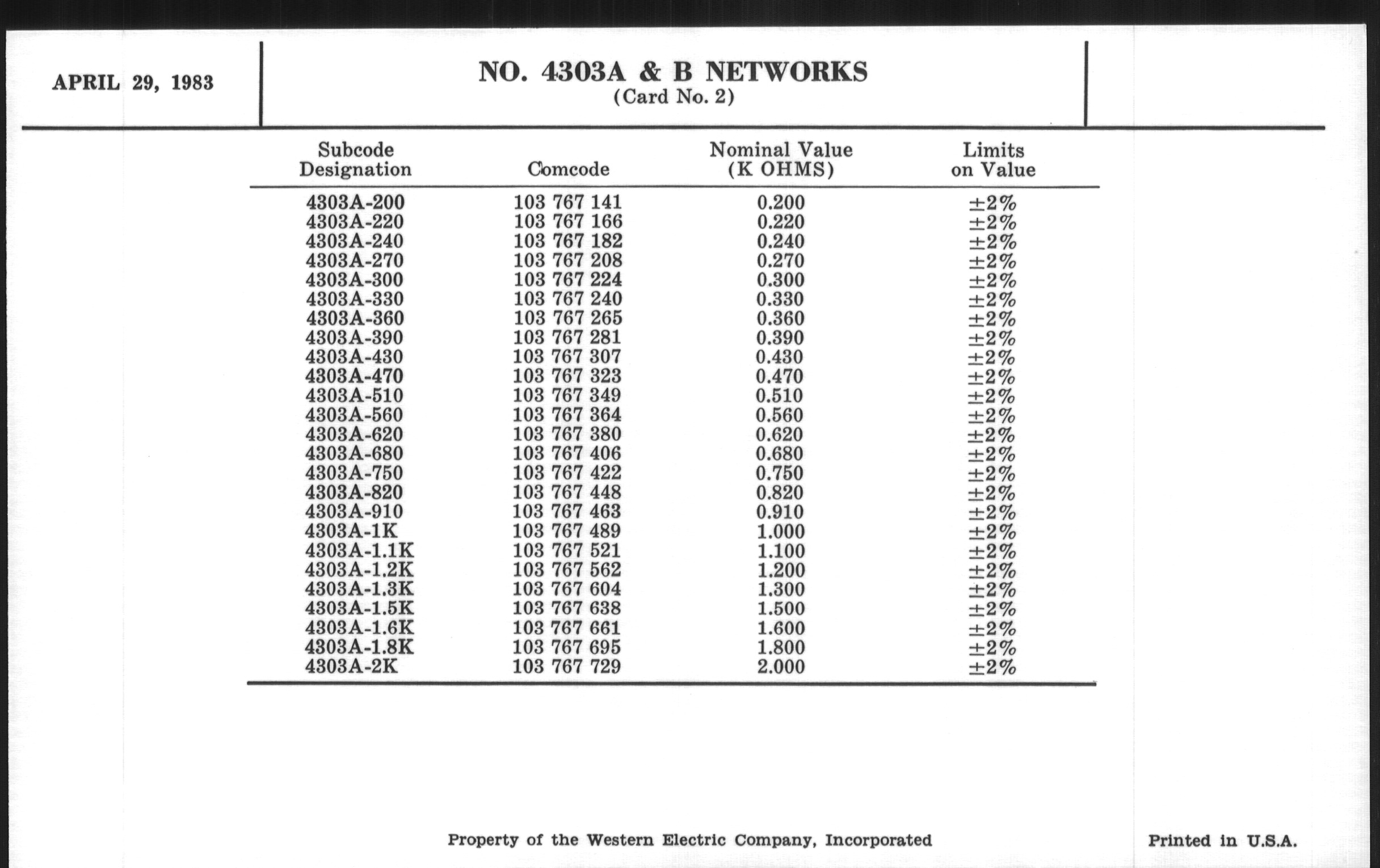 APRIL 29, 1983

NO. 4303A & B NETWORKS
(Card No. 2)

| Subcode Designation | Comcode | Nominal Value (K OHMS) | Limits on Value |
|---|---|---|---|
| 4303A-200 | 103 767 141 | 0.200 | ±2% |
| 4303A-220 | 103 767 166 | 0.220 | ±2% |
| 4303A-240 | 103 767 182 | 0.240 | ±2% |
| 4303A-270 | 103 767 208 | 0.270 | ±2% |
| 4303A-300 | 103 767 224 | 0.300 | ±2% |
| 4303A-330 | 103 767 240 | 0.330 | ±2% |
| 4303A-360 | 103 767 265 | 0.360 | ±2% |
| 4303A-390 | 103 767 281 | 0.390 | ±2% |
| 4303A-430 | 103 767 307 | 0.430 | ±2% |
| 4303A-470 | 103 767 323 | 0.470 | ±2% |
| 4303A-510 | 103 767 349 | 0.510 | ±2% |
| 4303A-560 | 103 767 364 | 0.560 | ±2% |
| 4303A-620 | 103 767 380 | 0.620 | ±2% |
| 4303A-680 | 103 767 406 | 0.680 | ±2% |
| 4303A-750 | 103 767 422 | 0.750 | ±2% |
| 4303A-820 | 103 767 448 | 0.820 | ±2% |
| 4303A-910 | 103 767 463 | 0.910 | ±2% |
| 4303A-1K | 103 767 489 | 1.000 | ±2% |
| 4303A-1.1K | 103 767 521 | 1.100 | ±2% |
| 4303A-1.2K | 103 767 562 | 1.200 | ±2% |
| 4303A-1.3K | 103 767 604 | 1.300 | ±2% |
| 4303A-1.5K | 103 767 638 | 1.500 | ±2% |
| 4303A-1.6K | 103 767 661 | 1.600 | ±2% |
| 4303A-1.8K | 103 767 695 | 1.800 | ±2% |
| 4303A-2K | 103 767 729 | 2.000 | ±2% |

Property of the Western Electric Company, Incorporated

Printed in U.S.A.